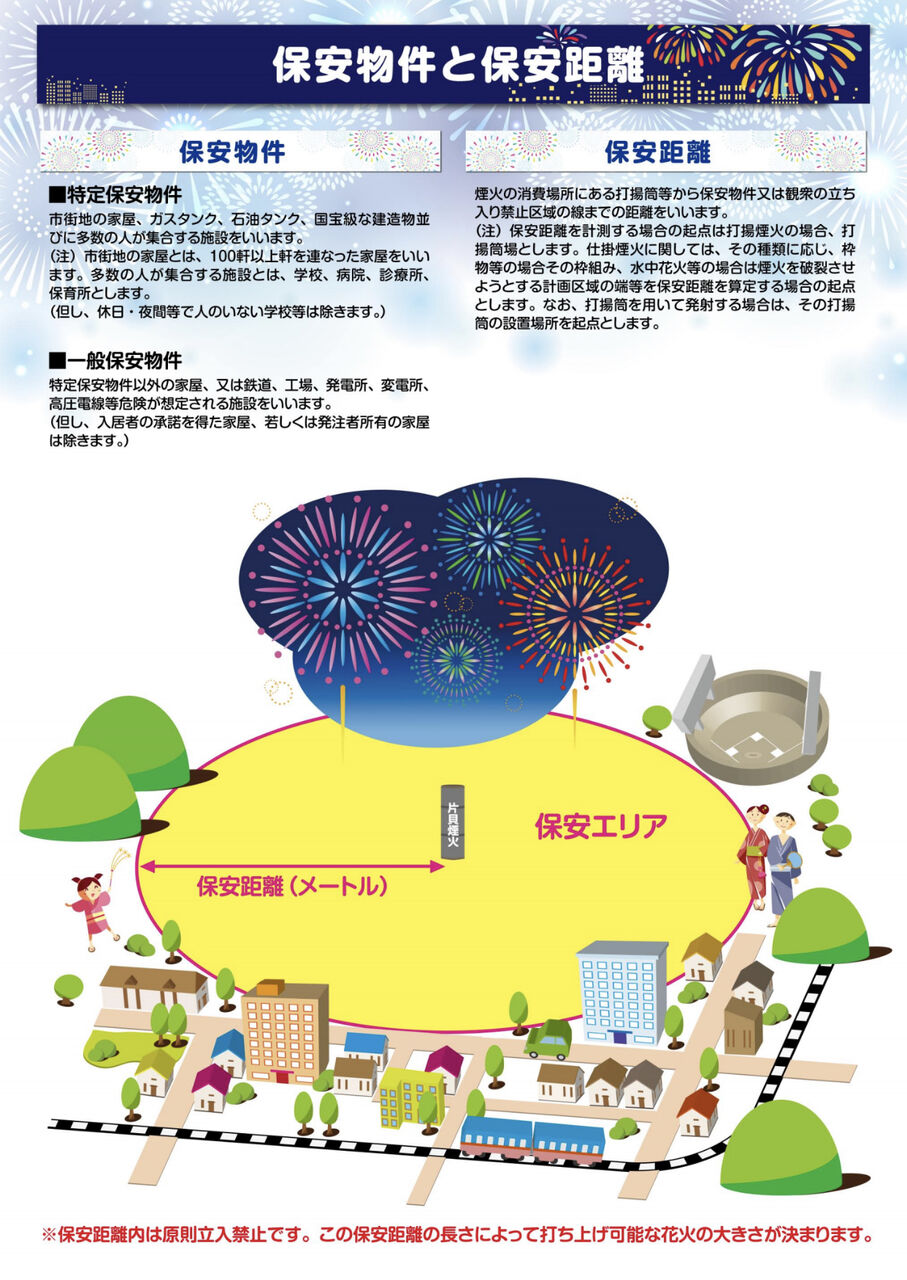 保安物件と保安距離

保安物件

■特定保安物件
市街地の家屋、ガスタンク、石油タンク、国宝級な建造物並びに多数の人が集合する施設をいいます。
(注)市街地の家屋とは、100軒以上軒を連なった家屋をいいます。多数の人が集合する施設とは、学校、病院、診療所、保育所とします。
(但し、休日・夜間等で人のいない学校等は除きます。)

■一般保安物件
特定保安物件以外の家屋、又は鉄道、工場、発電所、変電所、高圧電線等危険が想定される施設をいいます。
(但し、入居者の承諾を得た家屋、若しくは発注者所有の家屋は除きます。)

保安距離

煙火の消費場所にある打揚筒等から保安物件又は観衆の立ち入り禁止区域の線までの距離をいいます。
(注)保安距離を計測する場合の起点は打揚煙火の場合、打揚筒場とします。仕掛煙火に関しては、その種類に応じ、枠物等の場合その枠組み、水中花火等の場合は煙火を破裂させようとする計画区域の端等を保安距離を算定する場合の起点とします。なお、打揚筒を用いて発射する場合は、その打揚筒の設置場所を起点とします。

片貝煙火

保安エリア

保安距離(メートル)

※保安距離内は原則立入禁止です。この保安距離の長さによって打ち上げ可能な花火の大きさが決まります。